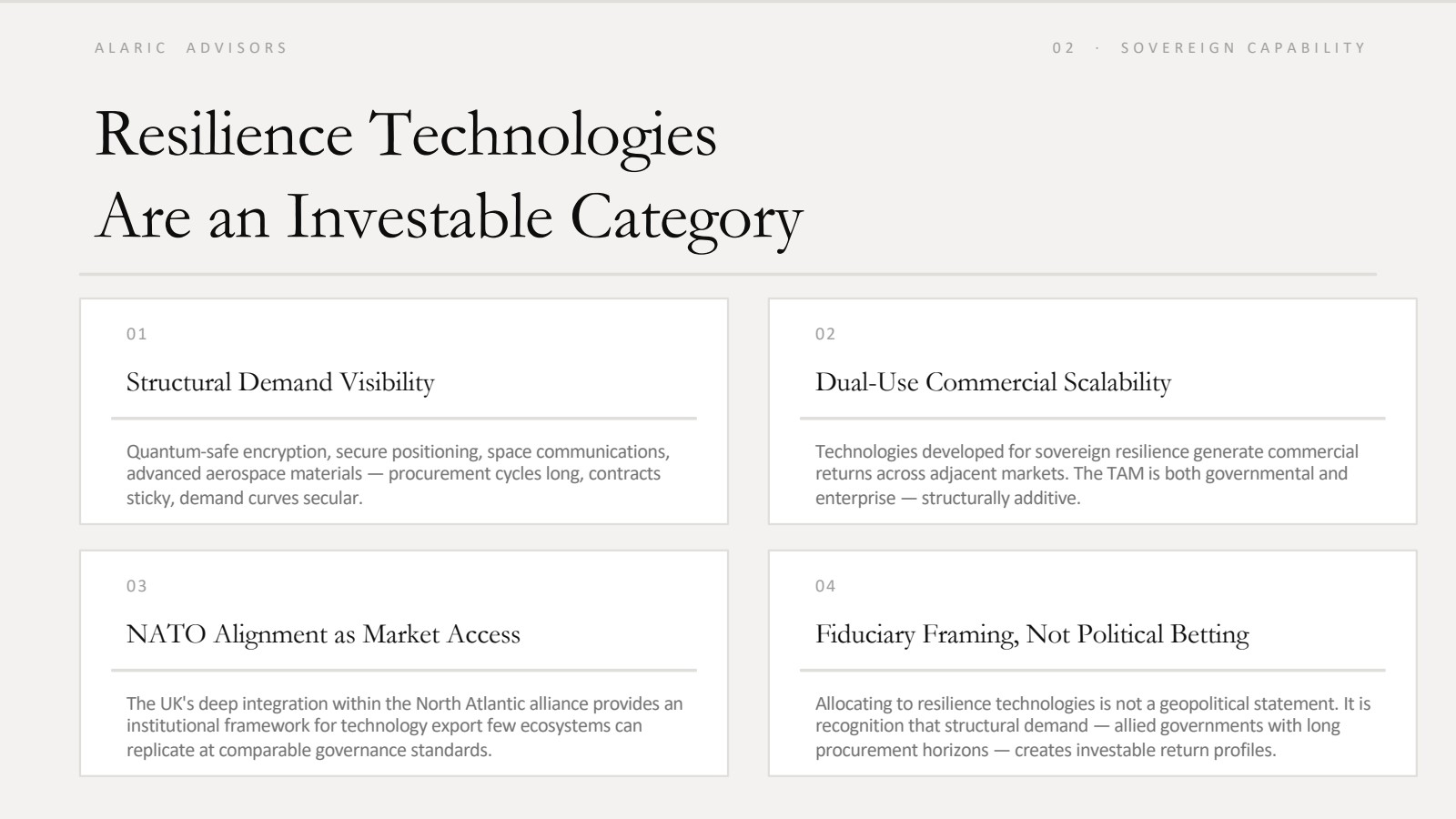 ALARIC ADVISORS

02 · SOVEREIGN CAPABILITY

Resilience Technologies Are an Investable Category

01

Structural Demand Visibility

Quantum-safe encryption, secure positioning, space communications, advanced aerospace materials — procurement cycles long, contracts sticky, demand curves secular.

02

Dual-Use Commercial Scalability

Technologies developed for sovereign resilience generate commercial returns across adjacent markets. The TAM is both governmental and enterprise — structurally additive.

03

NATO Alignment as Market Access

The UK's deep integration within the North Atlantic alliance provides an institutional framework for technology export few ecosystems can replicate at comparable governance standards.

04

Fiduciary Framing, Not Political Betting

Allocating to resilience technologies is not a geopolitical statement. It is recognition that structural demand — allied governments with long procurement horizons — creates investable return profiles.